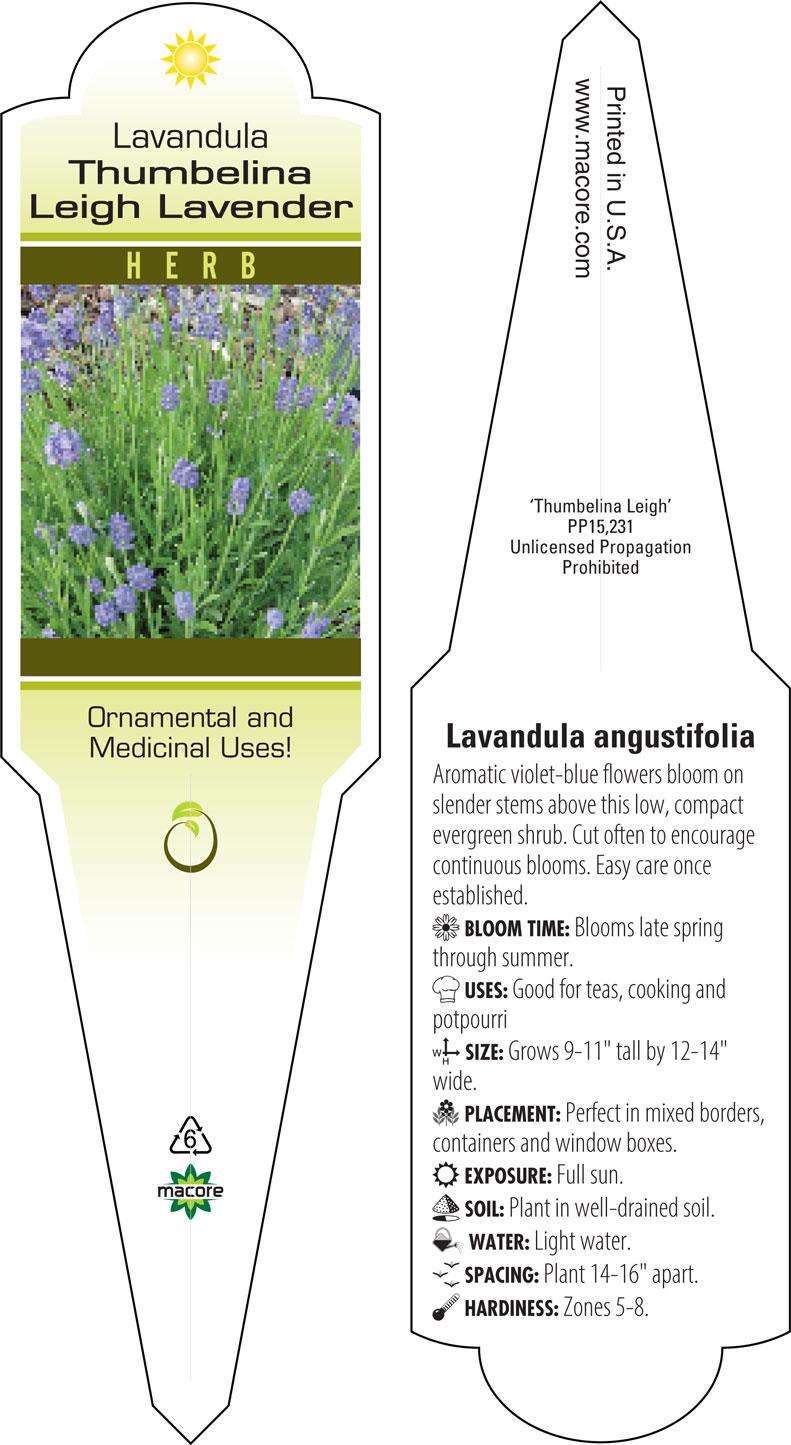 Lavandula
Thumbelina
Leigh Lavender

HERB

Ornamental and Medicinal Uses!

6

macore

Printed in U.S.A.
www.macore.com

'Thumbelina Leigh'
PP15,231
Unlicensed Propagation
Prohibited

Lavandula angustifolia

Aromatic violet-blue flowers bloom on slender stems above this low, compact evergreen shrub. Cut often to encourage continuous blooms. Easy care once established.

BLOOM TIME: Blooms late spring through summer.

USES: Good for teas, cooking and potpourri

W H SIZE: Grows 9-11" tall by 12-14" wide.

PLACEMENT: Perfect in mixed borders, containers and window boxes.

EXPOSURE: Full sun.

SOIL: Plant in well-drained soil.

WATER: Light water.

SPACING: Plant 14-16" apart.

HARDINESS: Zones 5-8.